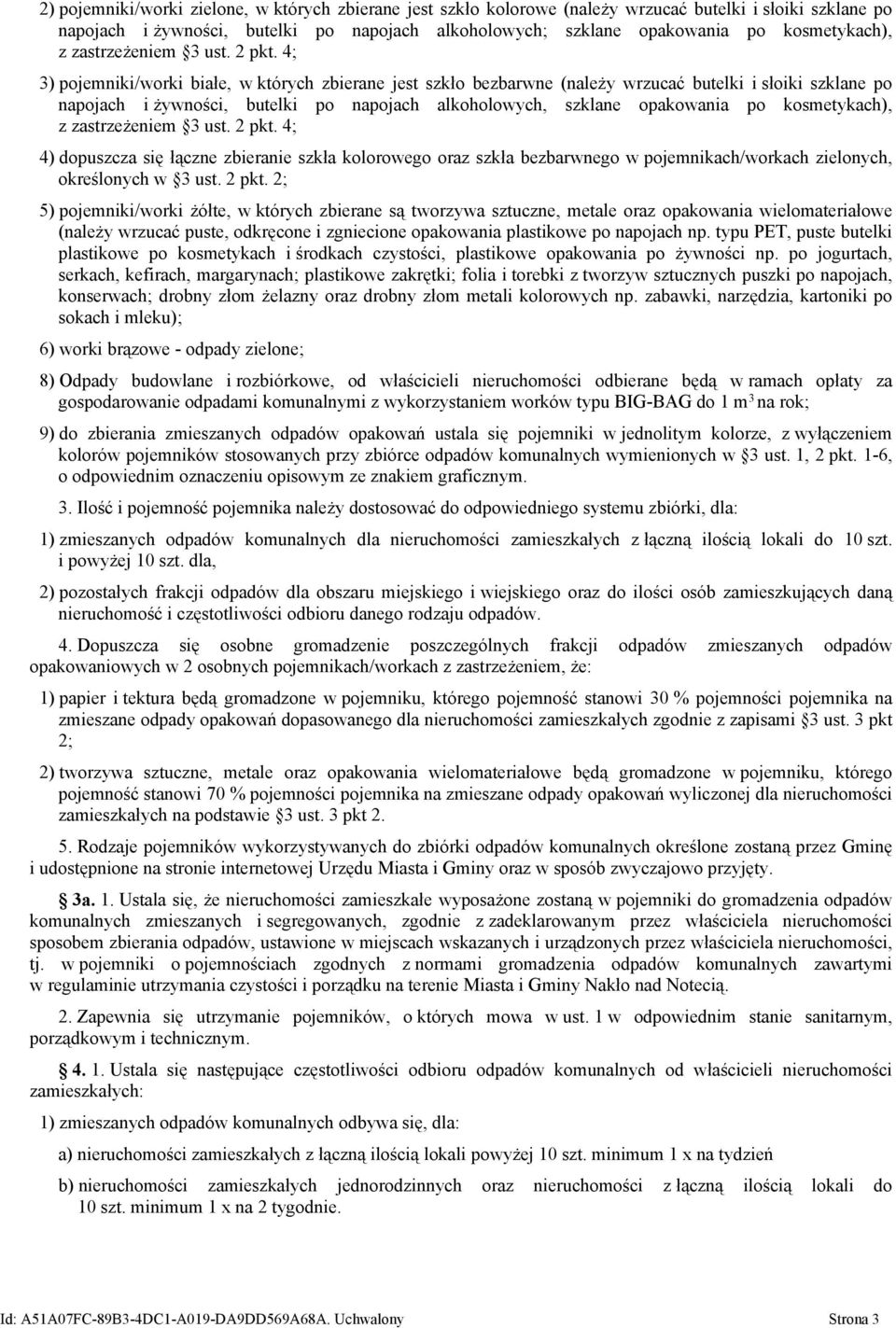 2) pojemniki/worki zielone, w których zbierane jest szkło kolorowe (należy wrzucać butelki i słoiki szklane po napojach i żywności, butelki po napojach alkoholowych; szklane opakowania po kosmetykach), z zastrzeżeniem §3 ust. 2 pkt. 4;

3) pojemniki/worki białe, w których zbierane jest szkło bezbarwne (należy wrzucać butelki i słoiki szklane po napojach i żywności, butelki po napojach alkoholowych, szklane opakowania po kosmetykach), z zastrzeżeniem §3 ust. 2 pkt. 4;

4) dopuszcza się łączne zbieranie szkła kolorowego oraz szkła bezbarwnego w pojemnikach/workach zielonych, określonych w §3 ust. 2 pkt. 2;

5) pojemniki/worki żółte, w których zbierane są tworzywa sztuczne, metale oraz opakowania wielomateriałowe (należy wrzucać puste, odkręcone i zgniecione opakowania plastikowe po napojach np. typu PET, puste butelki plastikowe po kosmetykach i środkach czystości, plastikowe opakowania po żywności np. po jogurtach, serkach, kefirach, margarynach; plastikowe zakrętki; folia i torebki z tworzyw sztucznych puszki po napojach, konserwach; drobny złom żelazny oraz drobny złom metali kolorowych np. zabawki, narzędzia, kartoniki po sokach i mleku);

6) worki brązowe - odpady zielone;

8) Odpady budowlane i rozbiórkowe, od właścicieli nieruchomości odbierane będą w ramach opłaty za gospodarowanie odpadami komunalnymi z wykorzystaniem worków typu BIG-BAG do 1 m$^3$ na rok;

9) do zbierania zmieszanych odpadów opakowań ustala się pojemniki w jednolitym kolorze, z wyłączeniem kolorów pojemników stosowanych przy zbiórce odpadów komunalnych wymienionych w §3 ust. 1, 2 pkt. 1-6, o odpowiednim oznaczeniu opisowym ze znakiem graficznym.

3. Ilość i pojemność pojemnika należy dostosować do odpowiedniego systemu zbiórki, dla:

1) zmieszanych odpadów komunalnych dla nieruchomości zamieszkałych z łączną ilością lokali do 10 szt. i powyżej 10 szt. dla,

2) pozostałych frakcji odpadów dla obszaru miejskiego i wiejskiego oraz do ilości osób zamieszkujących daną nieruchomość i częstotliwości odbioru danego rodzaju odpadów.

4. Dopuszcza się osobne gromadzenie poszczególnych frakcji odpadów zmieszanych odpadów opakowaniowych w 2 osobnych pojemnikach/workach z zastrzeżeniem, że:

1) papier i tektura będą gromadzone w pojemniku, którego pojemność stanowi 30 % pojemności pojemnika na zmieszane odpady opakowań dopasowanego dla nieruchomości zamieszkałych zgodnie z zapisami §3 ust. 3 pkt 2;

2) tworzywa sztuczne, metale oraz opakowania wielomateriałowe będą gromadzone w pojemniku, którego pojemność stanowi 70 % pojemności pojemnika na zmieszane odpady opakowań wyliczonej dla nieruchomości zamieszkałych na podstawie §3 ust. 3 pkt 2.

5. Rodzaje pojemników wykorzystywanych do zbiórki odpadów komunalnych określone zostaną przez Gminę i udostępnione na stronie internetowej Urzędu Miasta i Gminy oraz w sposób zwyczajowo przyjęty.

§ 3a. 1. Ustala się, że nieruchomości zamieszkałe wyposażone zostaną w pojemniki do gromadzenia odpadów komunalnych zmieszanych i segregowanych, zgodnie z zadeklarowanym przez właściciela nieruchomości sposobem zbierania odpadów, ustawione w miejscach wskazanych i urządzonych przez właściciela nieruchomości, tj. w pojemniki o pojemnościach zgodnych z normami gromadzenia odpadów komunalnych zawartymi w regulaminie utrzymania czystości i porządku na terenie Miasta i Gminy Nakło nad Notecią.

2. Zapewnia się utrzymanie pojemników, o których mowa w ust. 1 w odpowiednim stanie sanitarnym, porządkowym i technicznym.

§ 4. 1. Ustala się następujące częstotliwości odbioru odpadów komunalnych od właścicieli nieruchomości zamieszkałych:

1) zmieszanych odpadów komunalnych odbywa się, dla:

a) nieruchomości zamieszkałych z łączną ilością lokali powyżej 10 szt. minimum 1 x na tydzień

b) nieruchomości zamieszkałych jednorodzinnych oraz nieruchomości z łączną ilością lokali do 10 szt. minimum 1 x na 2 tygodnie.

Id: A51A07FC-89B3-4DC1-A019-DA9DD569A68A. Uchwalony Strona 3